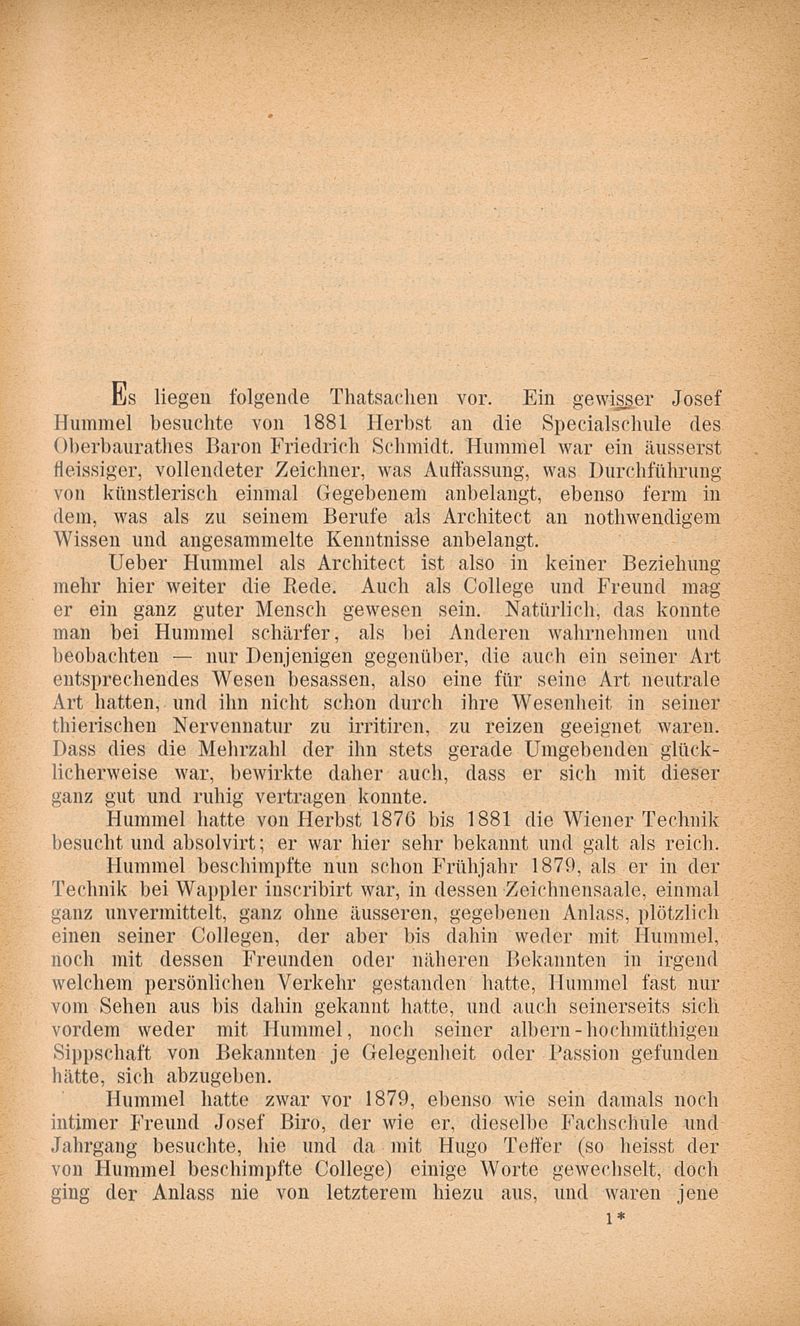 Es liegen folgende Thatsachen vor. Ein gewisser Josef Hummel besuchte von 1881 Herbst an die Specialschule des Oberbaurathes Baron Friedrich Schmidt. Hummel war ein äusserst fleissiger, vollendeter Zeichner, was Auffassung, was Durchführung von künstlerisch einmal Gegebenem anbelangt, ebenso ferm in dem, was als zu seinem Berufe als Architect an nothwendigem Wissen und angesammelte Kenntnisse anbelangt.

Ueber Hummel als Architect ist also in keiner Beziehung mehr hier weiter die Rede. Auch als College und Freund mag er ein ganz guter Mensch gewesen sein. Natürlich, das konnte man bei Hummel schärfer, als bei Anderen wahrnehmen und beobachten — nur Denjenigen gegenüber, die auch ein seiner Art entsprechendes Wesen besassen, also eine für seine Art neutrale Art hatten, und ihn nicht schon durch ihre Wesenheit in seiner thierischen Nervennatur zu irritiren, zu reizen geeignet waren. Dass dies die Mehrzahl der ihn stets gerade Umgebenden glücklicherweise war, bewirkte daher auch, dass er sich mit dieser ganz gut und ruhig vertragen konnte.

Hummel hatte von Herbst 1876 bis 1881 die Wiener Technik besucht und absolvirt; er war hier sehr bekannt und galt als reich.

Hummel beschimpfte nun schon Frühjahr 1879, als er in der Technik bei Wappler inscribirt war, in dessen Zeichnensaale, einmal ganz unvermittelt, ganz ohne äusseren, gegebenen Anlass, plötzlich einen seiner Collegen, der aber bis dahin weder mit Hummel, noch mit dessen Freunden oder näheren Bekannten in irgend welchem persönlichen Verkehr gestanden hatte, Hummel fast nur vom Sehen aus bis dahin gekannt hatte, und auch seinerseits sich vordem weder mit Hummel, noch seiner albern-hochmüthigen Sippschaft von Bekannten je Gelegenheit oder Passion gefunden hätte, sich abzugeben.

Hummel hatte zwar vor 1879, ebenso wie sein damals noch intimer Freund Josef Biro, der wie er, dieselbe Fachschule und Jahrgang besuchte, hie und da mit Hugo Teffer (so heisst der von Hummel beschimpfte College) einige Worte gewechselt, doch ging der Anlass nie von letzterem hiezu aus, und waren jene

1*